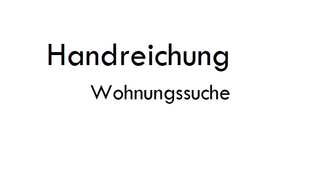 Handreichung

Wohnungssuche